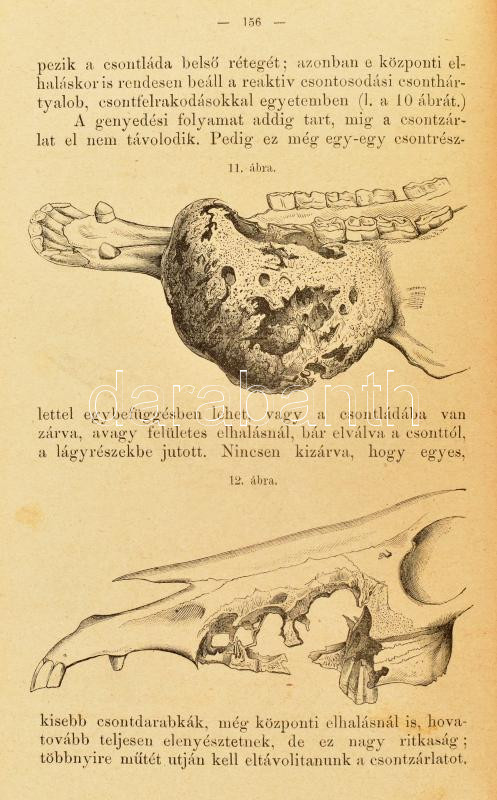 — 156 —

pezik a csontláda belső rétegét; azonban e központi elhaláskor is rendesen beáll a reaktiv csontosodási csonthártyalob, csontfelrakodásokkal egyetemben (l. a 10 ábrát.)

A genyedési folyamat addig tart, mig a csontzárlat el nem távolodik. Pedig ez még egy-egy csontrész-

11. ábra.

darabanth

lettel egybefüggésben lehet, vagy a csontládába van zárva, avagy felületes elhalásnál, bár elválva a csonttól, a lágyrészekbe jutott. Nincsen kizárva, hogy egyes,

12. ábra.

kisebb csontdarabkák, még központi elhalásnál is, hovatovább teljesen elenyésztetnek, de ez nagy ritkaság; többnyire műtét utján kell eltávolitanunk a csontzárlatot,